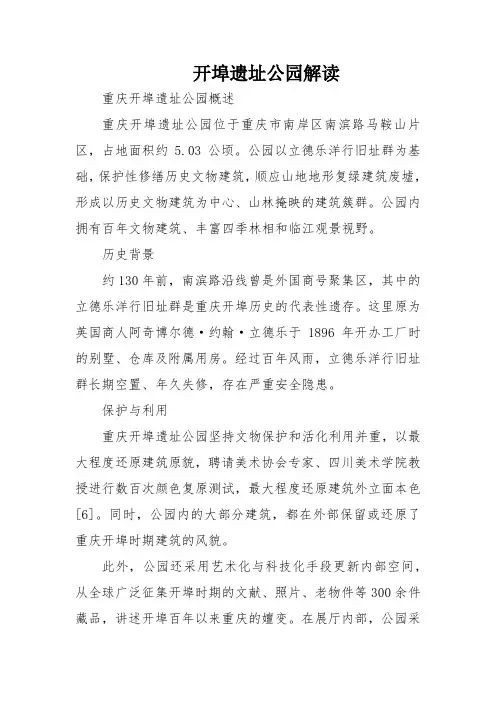 开埠遗址公园解读

重庆开埠遗址公园概述

重庆开埠遗址公园位于重庆市南岸区南滨路马鞍山片区，占地面积约 5.03 公顷。公园以立德乐洋行旧址群为基础，保护性修缮历史文物建筑，顺应山地地形复绿建筑废墟，形成以历史文物建筑为中心、山林掩映的建筑簇群。公园内拥有百年文物建筑、丰富四季林相和临江观景视野。

历史背景

约130年前，南滨路沿线曾是外国商号聚集区，其中的立德乐洋行旧址群是重庆开埠历史的代表性遗存。这里原为英国商人阿奇博尔德·约翰·立德乐于 1896 年开办工厂时的别墅、仓库及附属用房。经过百年风雨，立德乐洋行旧址群长期空置、年久失修，存在严重安全隐患。

保护与利用

重庆开埠遗址公园坚持文物保护和活化利用并重，以最大程度还原建筑原貌，聘请美术协会专家、四川美术学院教授进行数百次颜色复原测试，最大程度还原建筑外立面本色[6]。同时，公园内的大部分建筑，都在外部保留或还原了重庆开埠时期建筑的风貌。

此外，公园还采用艺术化与科技化手段更新内部空间，从全球广泛征集开埠时期的文献、照片、老物件等300余件藏品，讲述开埠百年以来重庆的嬗变。在展厅内部，公园采